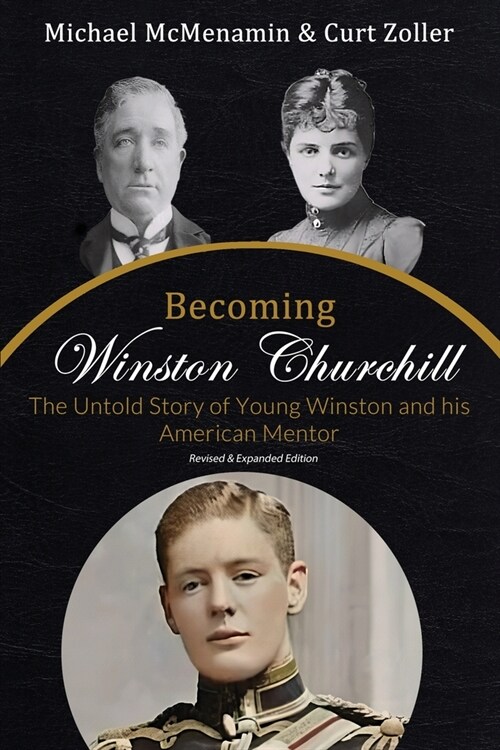 Michael McMenamin & Curt Zoller

Becoming
Winston Churchill

The Untold Story of Young Winston and his American Mentor

Revised & Expanded Edition